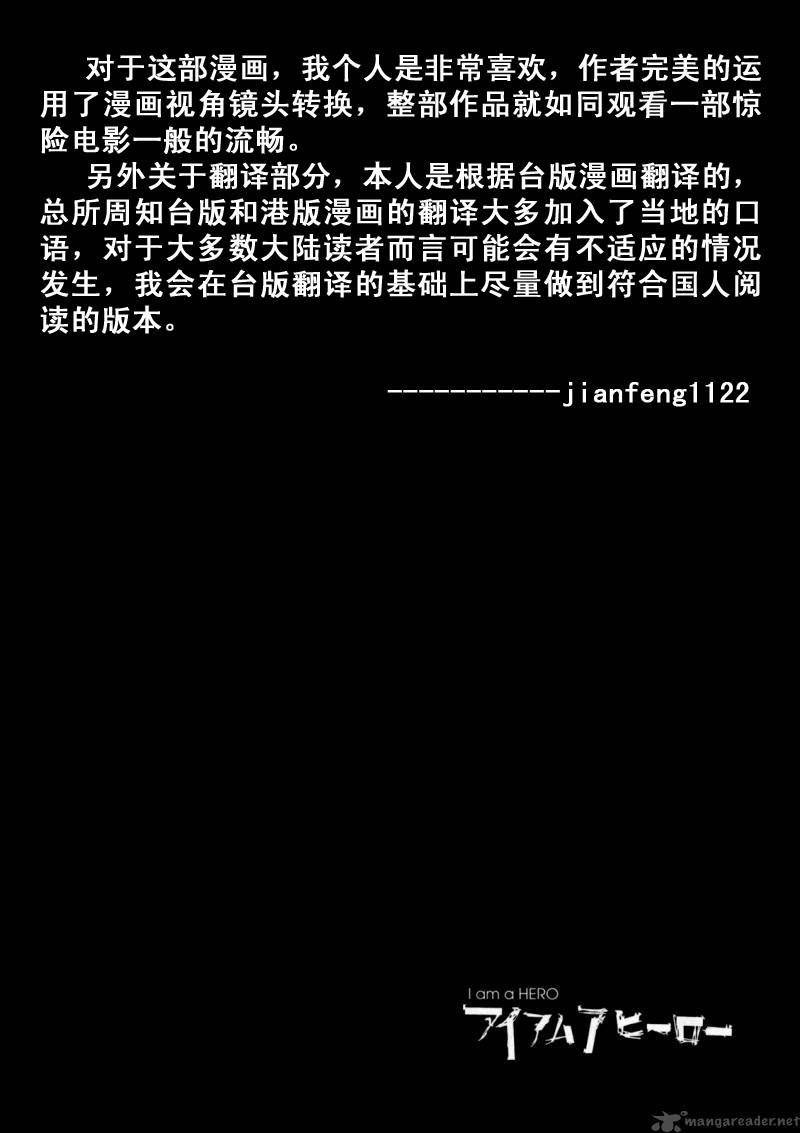 对于这部漫画，我个人是非常喜欢，作者完美的运用了漫画视角镜头转换，整部作品就如同观看一部惊险电影一般的流畅。

另外关于翻译部分，本人是根据台版漫画翻译的，总所周知台版和港版漫画的翻译大多加入了当地的口语，对于大多数大陆读者而言可能会有不适应的情况发生，我会在台版翻译的基础上尽量做到符合国人阅读的版本。

-----------jianfeng1122

I am a HERO
アイアムアヒーロー

mangareader.net